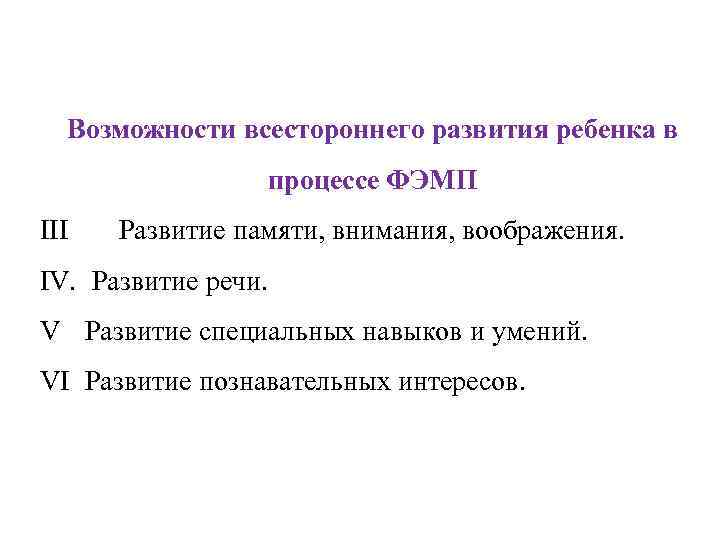 Возможности всестороннего развития ребенка в процессе ФЭМП

III Развитие памяти, внимания, воображения.

IV. Развитие речи.

V Развитие специальных навыков и умений.

VI Развитие познавательных интересов.